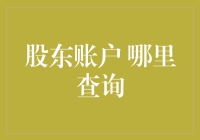 股东账户 哪里查询